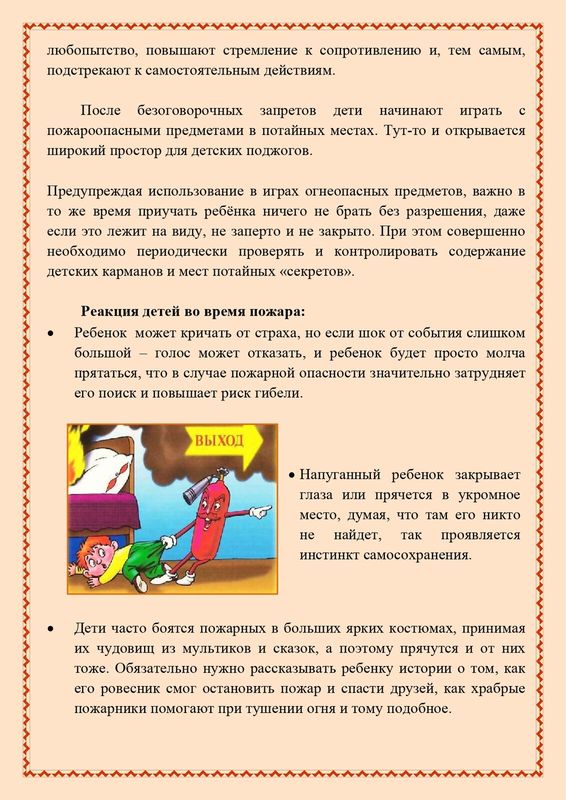 любопытство, повышают стремление к сопротивлению и, тем самым, подстрекают к самостоятельным действиям.

После безоговорочных запретов дети начинают играть с пожароопасными предметами в потайных местах. Тут-то и открывается широкий простор для детских поджогов.

Предупреждая использование в играх огнеопасных предметов, важно в то же время приучать ребёнка ничего не брать без разрешения, даже если это лежит на виду, не заперто и не закрыто. При этом совершенно необходимо периодически проверять и контролировать содержание детских карманов и мест потайных «секретов».

Реакция детей во время пожара:

• Ребенок может кричать от страха, но если шок от события слишком большой – голос может отказать, и ребенок будет просто молча прятаться, что в случае пожарной опасности значительно затрудняет его поиск и повышает риск гибели.

ВЫХОД

• Напуганный ребенок закрывает глаза или прячется в укромное место, думая, что там его никто не найдет, так проявляется инстинкт самосохранения.

• Дети часто боятся пожарных в больших ярких костюмах, принимая их чудовищ из мультиков и сказок, а поэтому прячутся и от них тоже. Обязательно нужно рассказывать ребенку истории о том, как его ровесник смог остановить пожар и спасти друзей, как храбрые пожарники помогают при тушении огня и тому подобное.